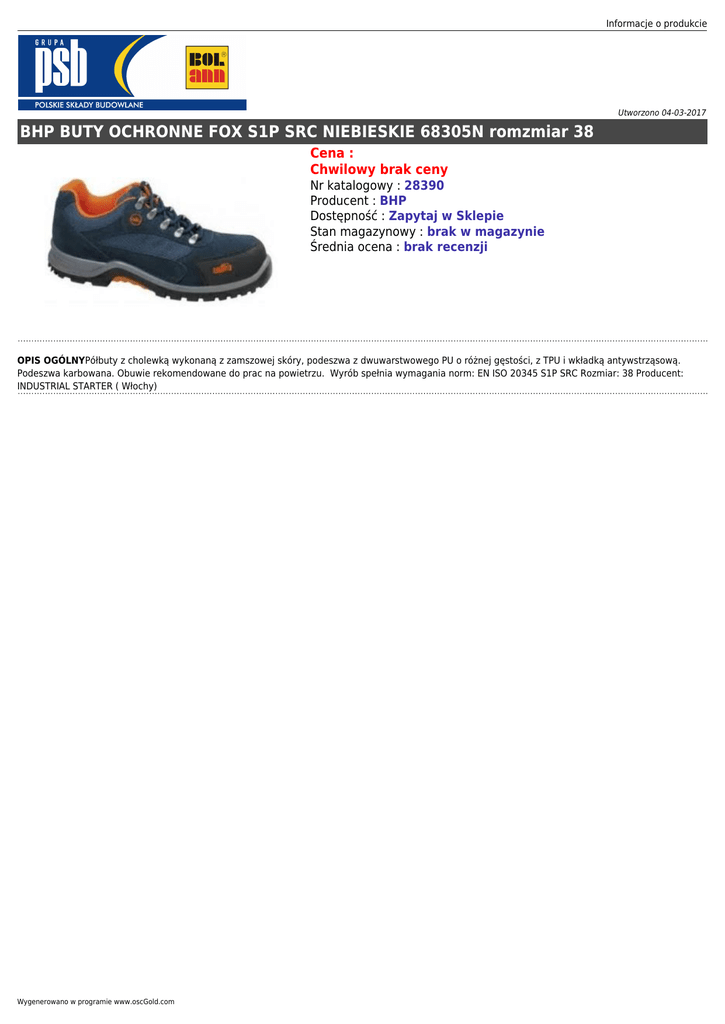 Informacje o produkcie

GRUPA
psb
POLSKIE SKŁADY BUDOWLANE

BOL ann

Utworzono 04-03-2017

BHP BUTY OCHRONNE FOX S1P SRC NIEBIESKIE 68305N romzmiar 38

Cena :
Chwilowy brak ceny
Nr katalogowy : 28390
Producent : BHP
Dostępność : Zapytaj w Sklepie
Stan magazynowy : brak w magazynie
Średnia ocena : brak recenzji

OPIS OGÓLNYPółbuty z cholewką wykonaną z zamszowej skóry, podeszwa z dwuwarstwowego PU o różnej gęstości, z TPU i wkładką antywstrząsową. Podeszwa karbowana. Obuwie rekomendowane do prac na powietrzu. Wyrób spełnia wymagania norm: EN ISO 20345 S1P SRC Rozmiar: 38 Producent: INDUSTRIAL STARTER ( Włochy)

Wygenerowano w programie www.oscGold.com